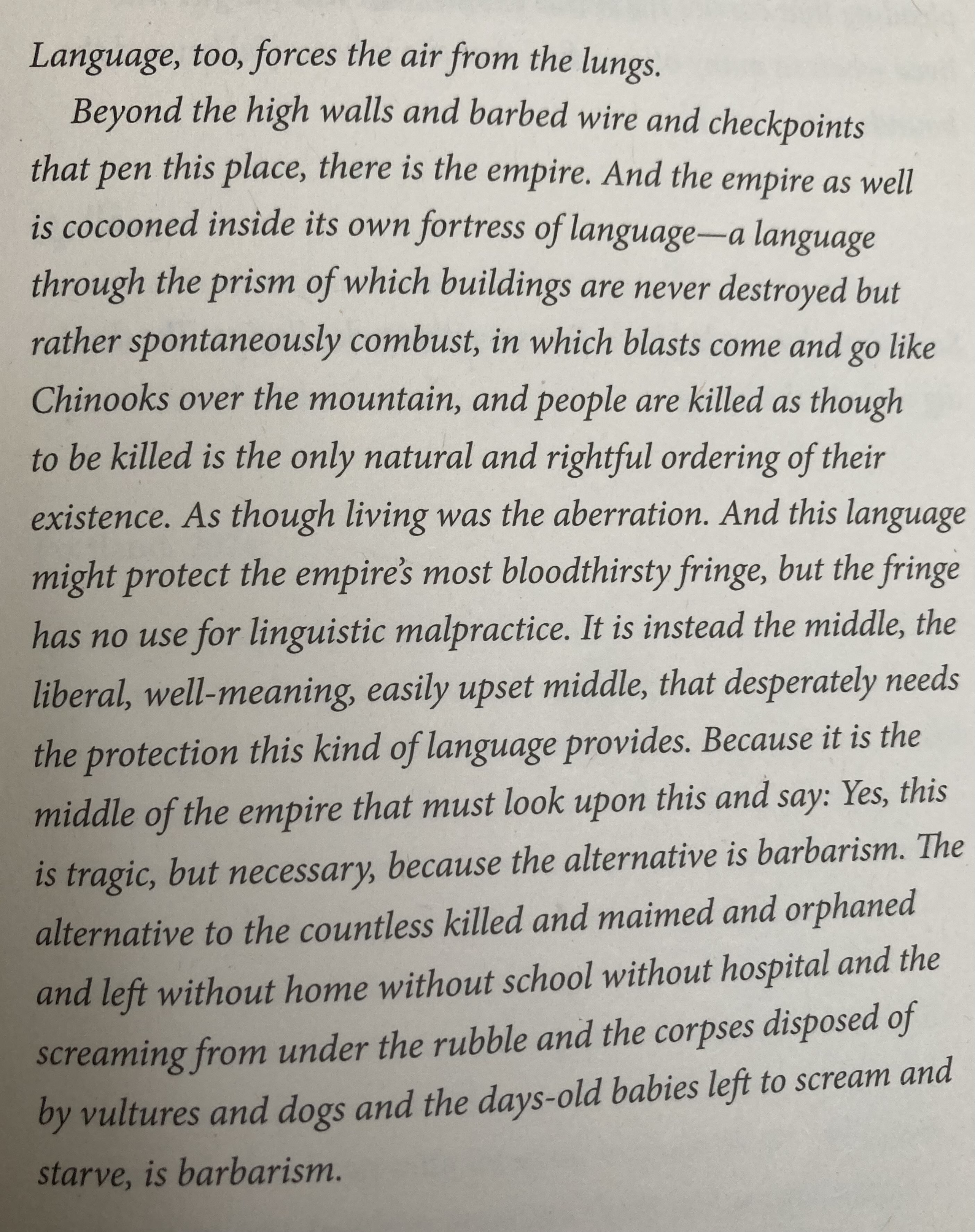 Language, too, forces the air from the lungs.

Beyond the high walls and barbed wire and checkpoints that pen this place, there is the empire. And the empire as well is cocooned inside its own fortress of language—a language through the prism of which buildings are never destroyed but rather spontaneously combust, in which blasts come and go like Chinooks over the mountain, and people are killed as though to be killed is the only natural and rightful ordering of their existence. As though living was the aberration. And this language might protect the empire's most bloodthirsty fringe, but the fringe has no use for linguistic malpractice. It is instead the middle, the liberal, well-meaning, easily upset middle, that desperately needs the protection this kind of language provides. Because it is the middle of the empire that must look upon this and say: Yes, this is tragic, but necessary, because the alternative is barbarism. The alternative to the countless killed and maimed and orphaned and left without home without school without hospital and the screaming from under the rubble and the corpses disposed of by vultures and dogs and the days-old babies left to scream and starve, is barbarism.